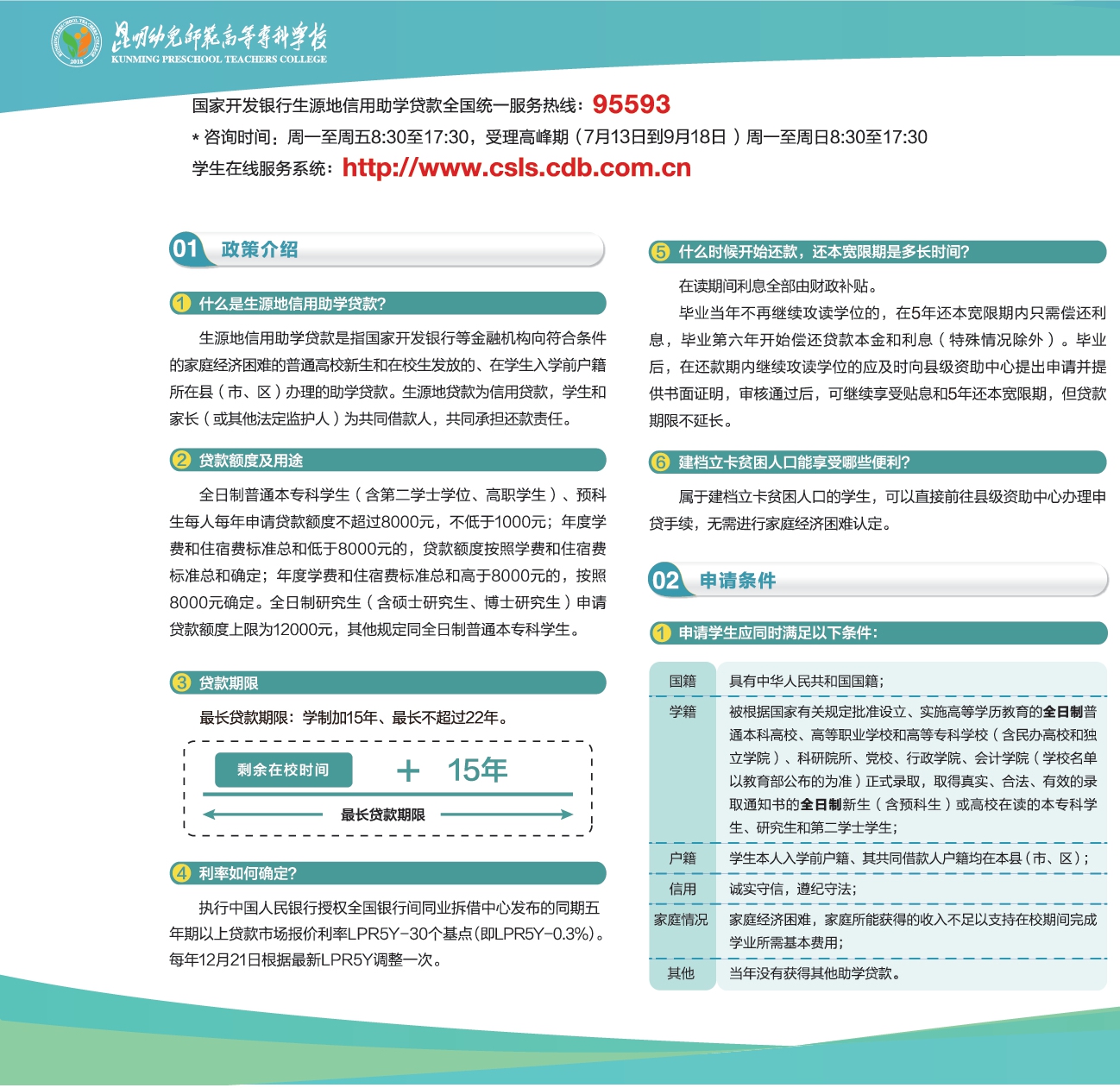 昆明幼儿师范高等专科学校
KUNMING PRESCHOOL TEACHERS COLLEGE

国家开发银行生源地信用助学贷款全国统一服务热线：95593
* 咨询时间：周一至周五8:30至17:30，受理高峰期（7月13日到9月18日）周一至周日8:30至17:30
学生在线服务系统：http://www.csls.cdb.com.cn

01 政策介绍

1 什么是生源地信用助学贷款?

生源地信用助学贷款是指国家开发银行等金融机构向符合条件的家庭经济困难的普通高校新生和在校生发放的、在学生入学前户籍所在县（市、区）办理的助学贷款。生源地贷款为信用贷款，学生和家长（或其他法定监护人）为共同借款人，共同承担还款责任。

2 贷款额度及用途

全日制普通本专科学生（含第二学士学位、高职学生）、预科生每人每年申请贷款额度不超过8000元，不低于1000元；年度学费和住宿费标准总和低于8000元的，贷款额度按照学费和住宿费标准总和确定；年度学费和住宿费标准总和高于8000元的，按照8000元确定。全日制研究生（含硕士研究生、博士研究生）申请贷款额度上限为12000元，其他规定同全日制普通本专科学生。

3 贷款期限

最长贷款期限：学制加15年、最长不超过22年。

剩余在校时间 + 15年

最长贷款期限

4 利率如何确定?

执行中国人民银行授权全国银行间同业拆借中心发布的同期五年期以上贷款市场报价利率LPR5Y-30个基点(即LPR5Y-0.3%)。每年12月21日根据最新LPR5Y调整一次。

5 什么时候开始还款，还本宽限期是多长时间?

在读期间利息全部由财政补贴。

毕业当年不再继续攻读学位的，在5年还本宽限期内只需偿还利息，毕业第六年开始偿还贷款本金和利息（特殊情况除外）。毕业后，在还款期内继续攻读学位的应及时向县级资助中心提出申请并提供书面证明，审核通过后，可继续享受贴息和5年还本宽限期，但贷款期限不延长。

6 建档立卡贫困人口能享受哪些便利?

属于建档立卡贫困人口的学生，可以直接前往县级资助中心办理申贷手续，无需进行家庭经济困难认定。

02 申请条件

1 申请学生应同时满足以下条件:

| 国籍 | 具有中华人民共和国国籍； |
|---|---|
| 学籍 | 被根据国家有关规定批准设立、实施高等学历教育的全日制普通本科高校、高等职业学校和高等专科学校（含民办高校和独立学院）、科研院所、党校、行政学院、会计学院（学校名单以教育部公布的为准）正式录取，取得真实、合法、有效的录取通知书的全日制新生（含预科生）或高校在读的本专科学生、研究生和第二学士学生； |
| 户籍 | 学生本人入学前户籍、其共同借款人户籍均在本县（市、区）； |
| 信用 | 诚实守信，遵纪守法； |
| 家庭情况 | 家庭经济困难，家庭所能获得的收入不足以支持在校期间完成学业所需基本费用； |
| 其他 | 当年没有获得其他助学贷款。 |